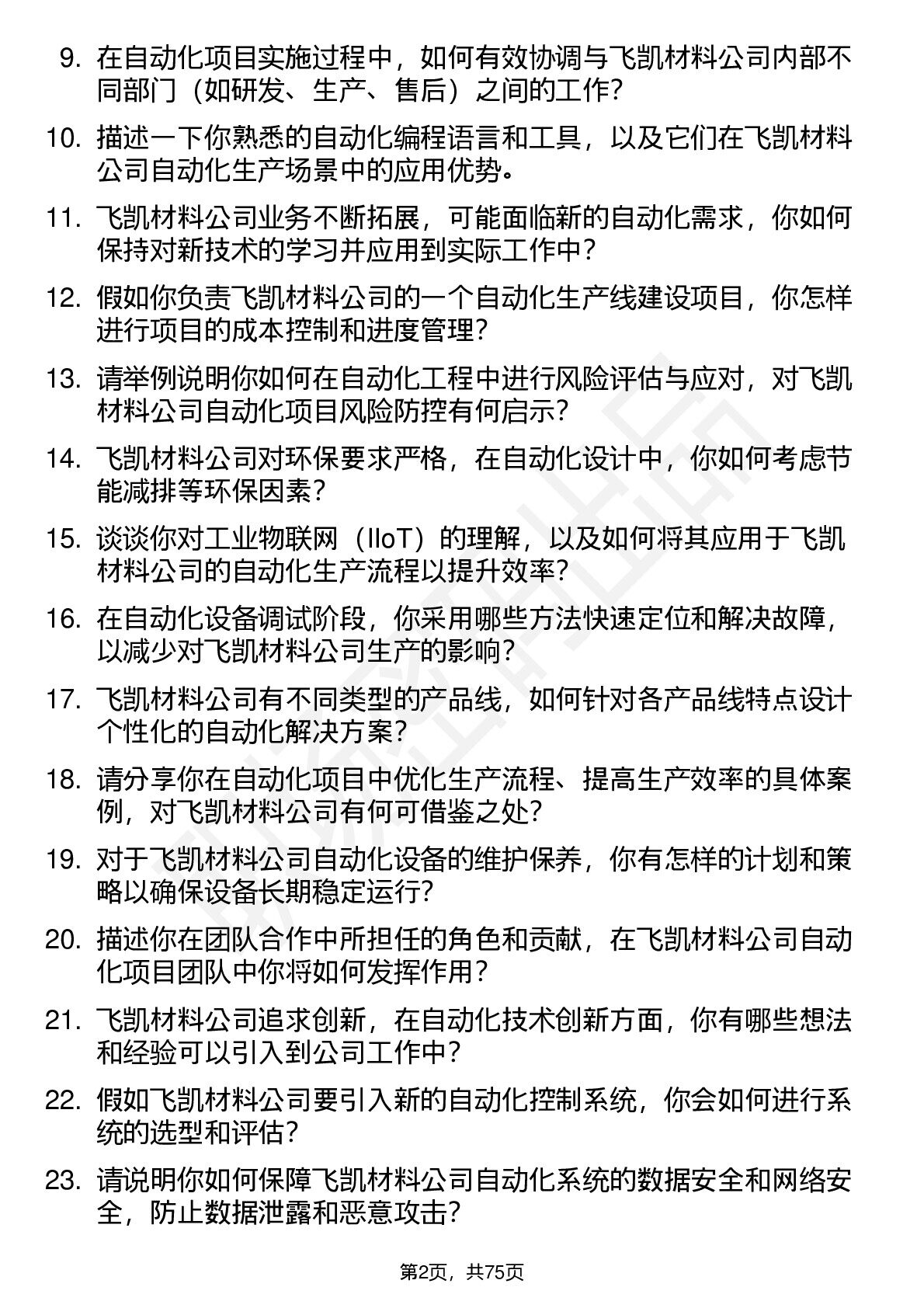 9. 在自动化项目实施过程中，如何有效协调与飞凯材料公司内部不同部门（如研发、生产、售后）之间的工作？

10. 描述一下你熟悉的自动化编程语言和工具，以及它们在飞凯材料公司自动化生产场景中的应用优势。

11. 飞凯材料公司业务不断拓展，可能面临新的自动化需求，你如何保持对新技术的学习并应用到实际工作中？

12. 假如你负责飞凯材料公司的一个自动化生产线建设项目，你怎样进行项目的成本控制和进度管理？

13. 请举例说明你如何在自动化工程中进行风险评估与应对，对飞凯材料公司自动化项目风险防控有何启示？

14. 飞凯材料公司对环保要求严格，在自动化设计中，你如何考虑节能减排等环保因素？

15. 谈谈你对工业物联网（IIoT）的理解，以及如何将其应用于飞凯材料公司的自动化生产流程以提升效率？

16. 在自动化设备调试阶段，你采用哪些方法快速定位和解决故障，以减少对飞凯材料公司生产的影响？

17. 飞凯材料公司有不同类型的产品线，如何针对各产品线特点设计个性化的自动化解决方案？

18. 请分享你在自动化项目中优化生产流程、提高生产效率的具体案例，对飞凯材料公司有何可借鉴之处？

19. 对于飞凯材料公司自动化设备的维护保养，你有怎样的计划和策略以确保设备长期稳定运行？

20. 描述你在团队合作中所担任的角色和贡献，在飞凯材料公司自动化项目团队中你将如何发挥作用？

21. 飞凯材料公司追求创新，在自动化技术创新方面，你有哪些想法和经验可以引入到公司工作中？

22. 假如飞凯材料公司要引入新的自动化控制系统，你会如何进行系统的选型和评估？

23. 请说明你如何保障飞凯材料公司自动化系统的数据安全和网络安全，防止数据泄露和恶意攻击？

第2页，共75页